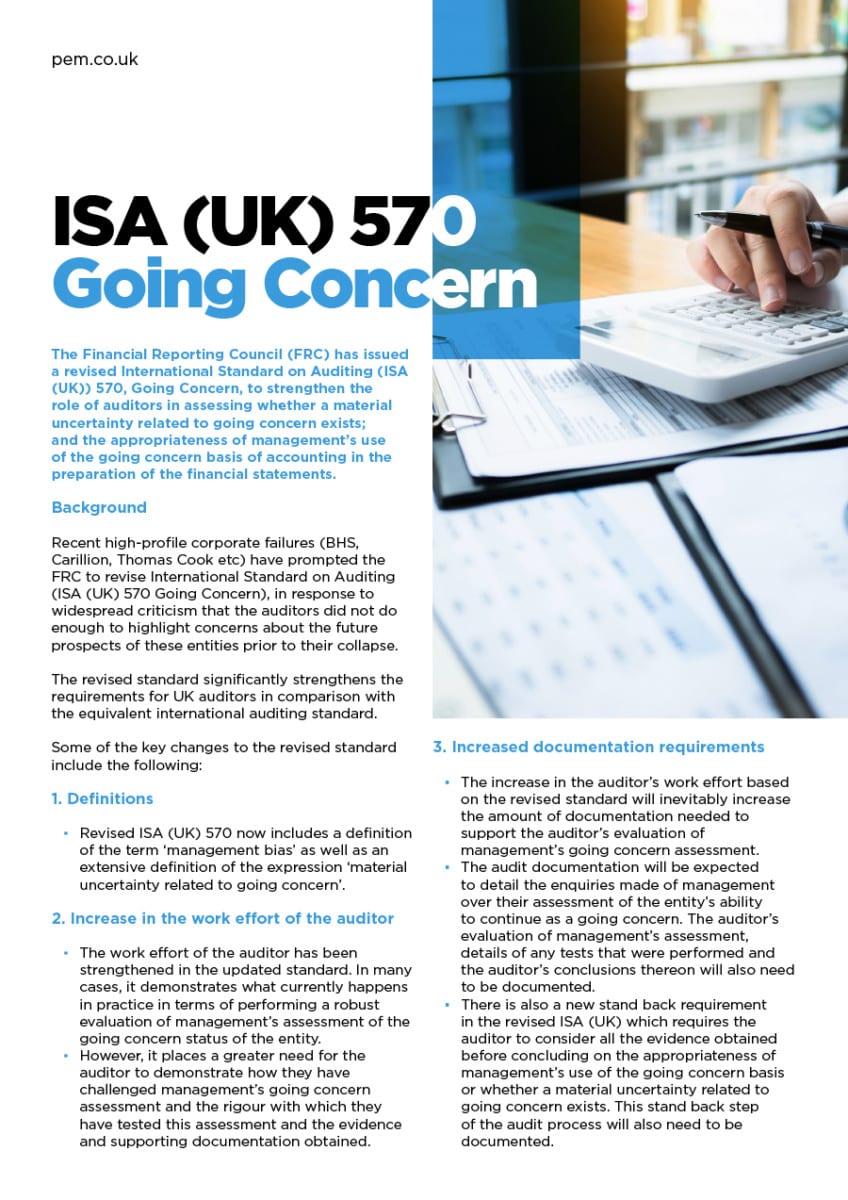 pem.co.uk

ISA (UK) 570
Going Concern

The Financial Reporting Council (FRC) has issued a revised International Standard on Auditing (ISA (UK)) 570, Going Concern, to strengthen the role of auditors in assessing whether a material uncertainty related to going concern exists; and the appropriateness of management's use of the going concern basis of accounting in the preparation of the financial statements.

Background

Recent high-profile corporate failures (BHS, Carillion, Thomas Cook etc) have prompted the FRC to revise International Standard on Auditing (ISA (UK) 570 Going Concern), in response to widespread criticism that the auditors did not do enough to highlight concerns about the future prospects of these entities prior to their collapse.

The revised standard significantly strengthens the requirements for UK auditors in comparison with the equivalent international auditing standard.

Some of the key changes to the revised standard include the following:

1. Definitions

• Revised ISA (UK) 570 now includes a definition of the term 'management bias' as well as an extensive definition of the expression 'material uncertainty related to going concern'.

2. Increase in the work effort of the auditor

• The work effort of the auditor has been strengthened in the updated standard. In many cases, it demonstrates what currently happens in practice in terms of performing a robust evaluation of management's assessment of the going concern status of the entity.
• However, it places a greater need for the auditor to demonstrate how they have challenged management's going concern assessment and the rigour with which they have tested this assessment and the evidence and supporting documentation obtained.

3. Increased documentation requirements

• The increase in the auditor's work effort based on the revised standard will inevitably increase the amount of documentation needed to support the auditor's evaluation of management's going concern assessment.
• The audit documentation will be expected to detail the enquiries made of management over their assessment of the entity's ability to continue as a going concern. The auditor's evaluation of management's assessment, details of any tests that were performed and the auditor's conclusions thereon will also need to be documented.
• There is also a new stand back requirement in the revised ISA (UK) which requires the auditor to consider all the evidence obtained before concluding on the appropriateness of management's use of the going concern basis or whether a material uncertainty related to going concern exists. This stand back step of the audit process will also need to be documented.